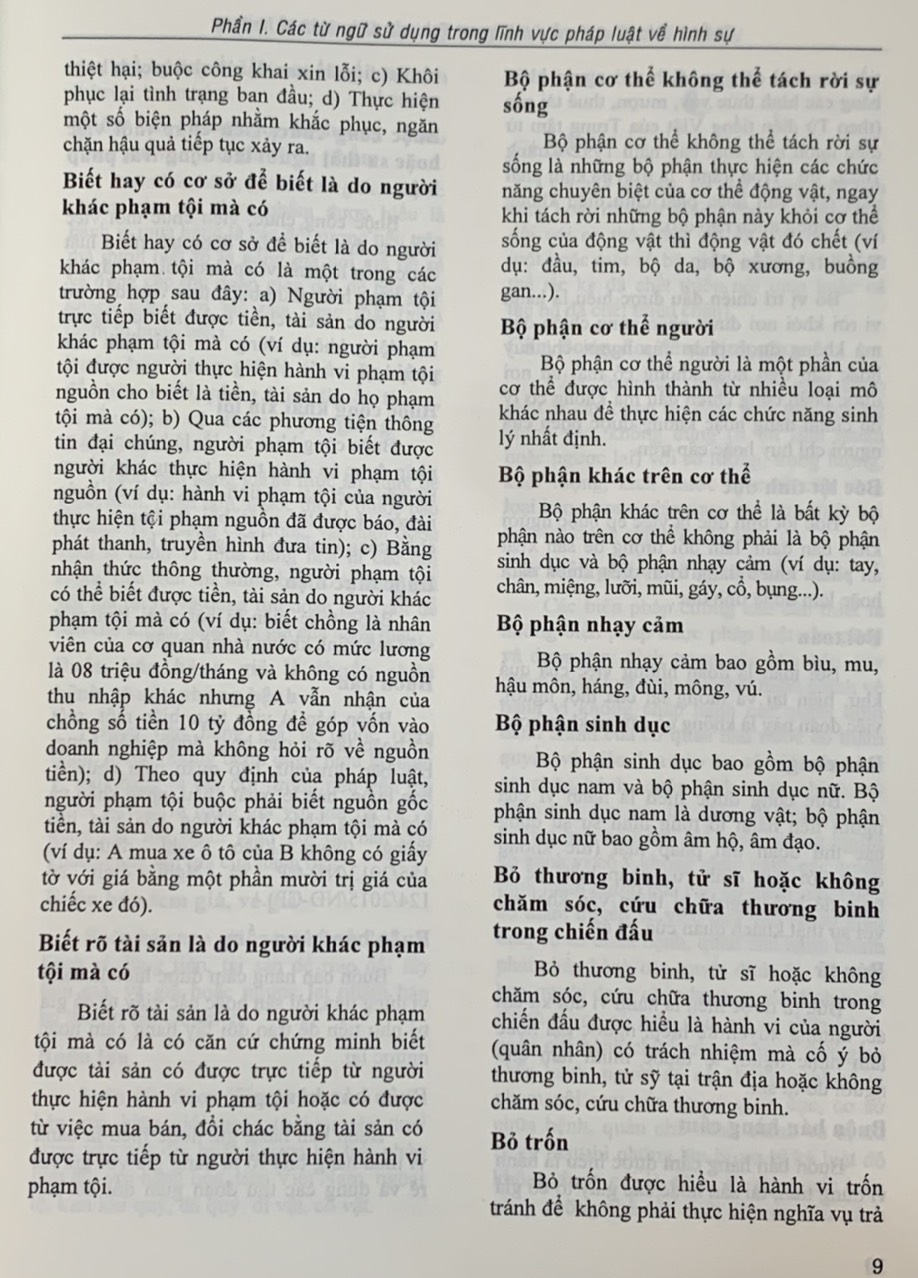 Phần I. Các từ ngữ sử dụng trong lĩnh vực pháp luật về hình sự

thiệt hại; buộc công khai xin lỗi; c) Khôi phục lại tình trạng ban đầu; d) Thực hiện một số biện pháp nhằm khắc phục, ngăn chặn hậu quả tiếp tục xảy ra.

Biết hay có cơ sở để biết là do người khác phạm tội mà có

Biết hay có cơ sở để biết là do người khác phạm tội mà có là một trong các trường hợp sau đây: a) Người phạm tội trực tiếp biết được tiền, tài sản do người khác phạm tội mà có (ví dụ: người phạm tội được người thực hiện hành vi phạm tội nguồn cho biết là tiền, tài sản do họ phạm tội mà có); b) Qua các phương tiện thông tin đại chúng, người phạm tội biết được người khác thực hiện hành vi phạm tội nguồn (ví dụ: hành vi phạm tội của người thực hiện tội phạm nguồn đã được báo, đài phát thanh, truyền hình đưa tin); c) Bằng nhận thức thông thường, người phạm tội có thể biết được tiền, tài sản do người khác phạm tội mà có (ví dụ: biết chồng là nhân viên của cơ quan nhà nước có mức lương là 08 triệu đồng/tháng và không có nguồn thu nhập khác nhưng A vẫn nhận của chồng số tiền 10 tỷ đồng để góp vốn vào doanh nghiệp mà không hỏi rõ về nguồn tiền); d) Theo quy định của pháp luật, người phạm tội buộc phải biết nguồn gốc tiền, tài sản do người khác phạm tội mà có (ví dụ: A mua xe ô tô của B không có giấy tờ với giá bằng một phần mười trị giá của chiếc xe đó).

Biết rõ tài sản là do người khác phạm tội mà có

Biết rõ tài sản là do người khác phạm tội mà có là có căn cứ chứng minh biết được tài sản có được trực tiếp từ người thực hiện hành vi phạm tội hoặc có được từ việc mua bán, đổi chác bằng tài sản có được trực tiếp từ người thực hiện hành vi phạm tội.

Bộ phận cơ thể không thể tách rời sự sống

Bộ phận cơ thể không thể tách rời sự sống là những bộ phận thực hiện các chức năng chuyên biệt của cơ thể động vật, ngay khi tách rời những bộ phận này khỏi cơ thể sống của động vật thì động vật đó chết (ví dụ: đầu, tim, bộ da, bộ xương, buồng gan...).

Bộ phận cơ thể người

Bộ phận cơ thể người là một phần của cơ thể được hình thành từ nhiều loại mô khác nhau để thực hiện các chức năng sinh lý nhất định.

Bộ phận khác trên cơ thể

Bộ phận khác trên cơ thể là bất kỳ bộ phận nào trên cơ thể không phải là bộ phận sinh dục và bộ phận nhạy cảm (ví dụ: tay, chân, miệng, lưỡi, mũi, gáy, cổ, bụng...).

Bộ phận nhạy cảm

Bộ phận nhạy cảm bao gồm bìu, mu, hậu môn, háng, đùi, mông, vú.

Bộ phận sinh dục

Bộ phận sinh dục bao gồm bộ phận sinh dục nam và bộ phận sinh dục nữ. Bộ phận sinh dục nam là dương vật; bộ phận sinh dục nữ bao gồm âm hộ, âm đạo.

Bỏ thương binh, tử sĩ hoặc không chăm sóc, cứu chữa thương binh trong chiến đấu

Bỏ thương binh, tử sĩ hoặc không chăm sóc, cứu chữa thương binh trong chiến đấu được hiểu là hành vi của người (quân nhân) có trách nhiệm mà cố ý bỏ thương binh, tử sỹ tại trận địa hoặc không chăm sóc, cứu chữa thương binh.

Bỏ trốn

Bỏ trốn được hiểu là hành vi trốn tránh để không phải thực hiện nghĩa vụ trả

9